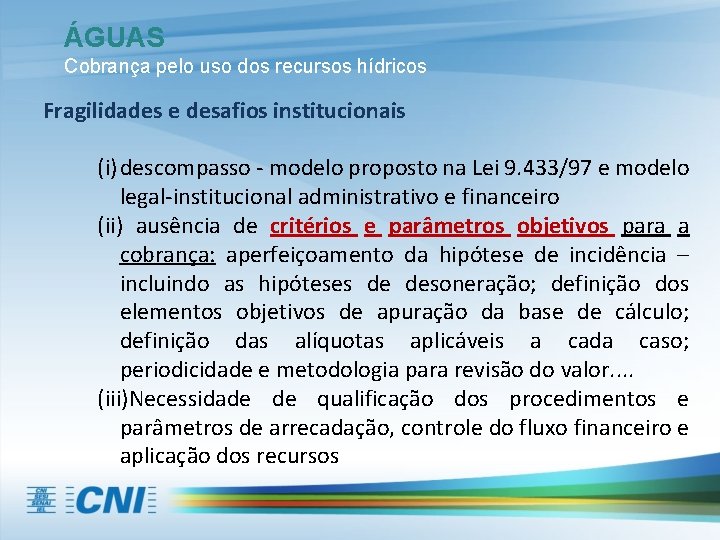 ÁGUAS
Cobrança pelo uso dos recursos hídricos

Fragilidades e desafios institucionais

(i) descompasso - modelo proposto na Lei 9.433/97 e modelo legal-institucional administrativo e financeiro

(ii) ausência de critérios e parâmetros objetivos para a cobrança: aperfeiçoamento da hipótese de incidência – incluindo as hipóteses de desoneração; definição dos elementos objetivos de apuração da base de cálculo; definição das alíquotas aplicáveis a cada caso; periodicidade e metodologia para revisão do valor....

(iii)Necessidade de qualificação dos procedimentos e parâmetros de arrecadação, controle do fluxo financeiro e aplicação dos recursos

CNI SESI SENAI IEL
CNI